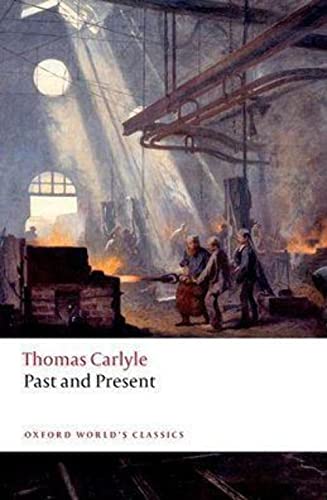 Thomas Carlyle
Past and Present

OXFORD WORLD'S CLASSICS